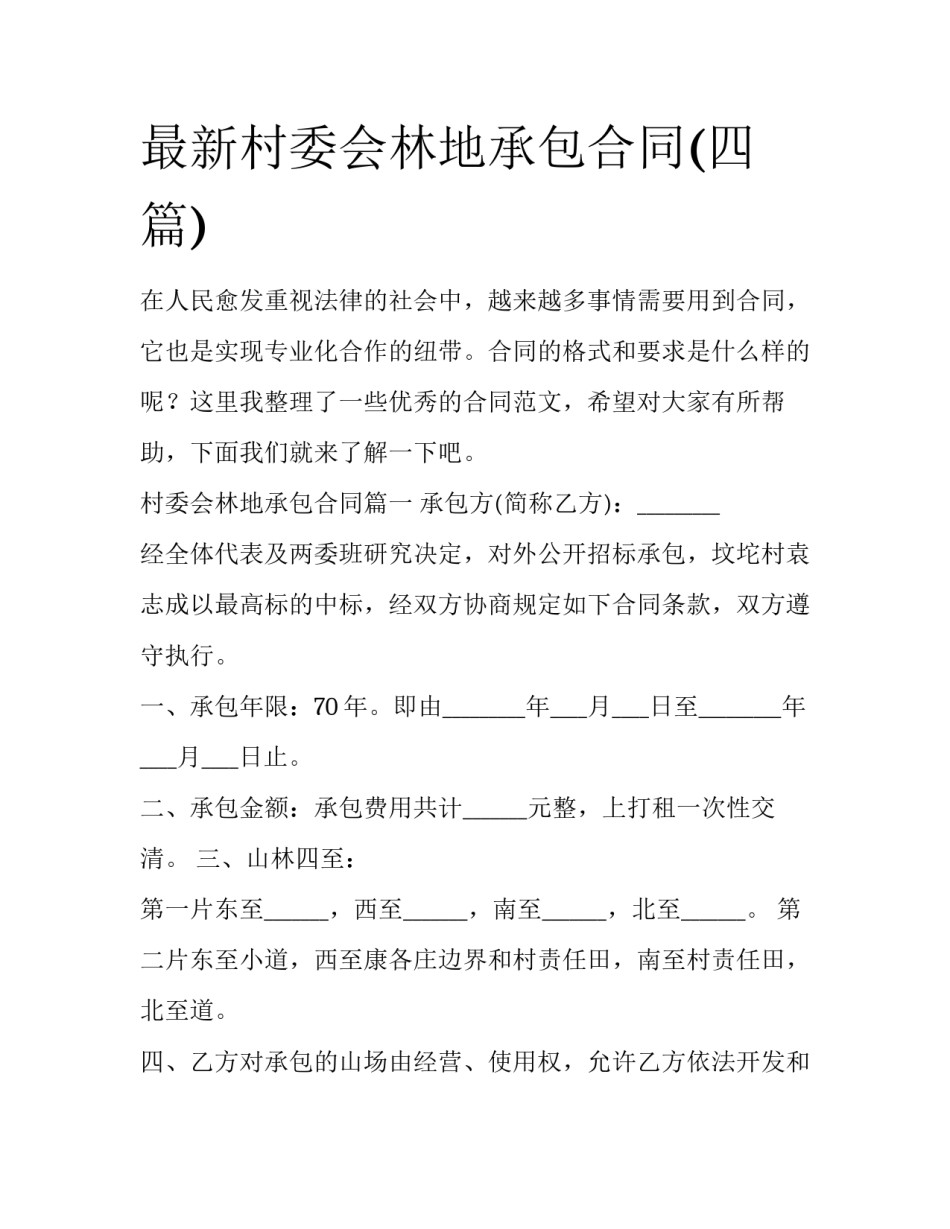 最新村委会林地承包合同(四篇)

在人民愈发重视法律的社会中，越来越多事情需要用到合同，它也是实现专业化合作的纽带。合同的格式和要求是什么样的呢？这里我整理了一些优秀的合同范文，希望对大家有所帮助，下面我们就来了解一下吧。

村委会林地承包合同篇一 承包方(简称乙方)：____

经全体代表及两委班研究决定，对外公开招标承包，坟坨村袁志成以最高标的中标，经双方协商规定如下合同条款，双方遵守执行。

一、承包年限：70年。即由____年____月____日至____年____月____日止。

二、承包金额：承包费用共计____元整，上打租一次性交清。 三、山林四至：

第一片东至____，西至____，南至____，北至____。 第二片东至小道，西至康各庄边界和村责任田，南至村责任田，北至道。

四、乙方对承包的山场由经营、使用权，允许乙方依法开发和